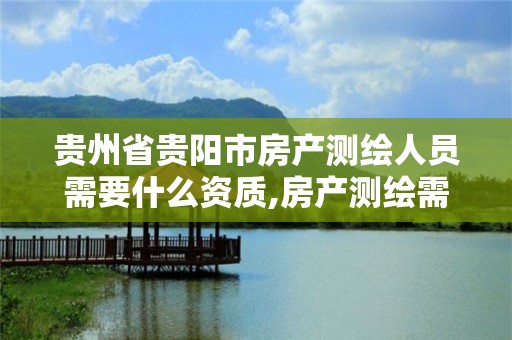 贵州省贵阳市房产测绘人员需要什么资质,房产测绘需